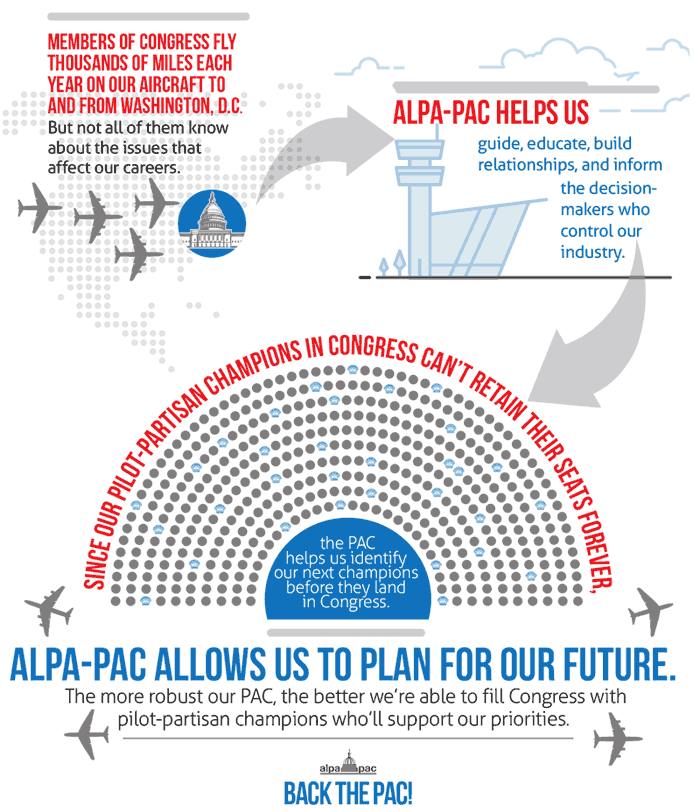 MEMBERS OF CONGRESS FLY THOUSANDS OF MILES EACH YEAR ON OUR AIRCRAFT TO AND FROM WASHINGTON, D.C.
But not all of them know about the issues that affect our careers.

ALPA-PAC HELPS US
guide, educate, build relationships, and inform the decision-makers who control our industry.

SINCE OUR PILOT-PARTISAN CHAMPIONS IN CONGRESS CAN'T RETAIN THEIR SEATS FOREVER,

the PAC helps us identify our next champions before they land in Congress.

ALPA-PAC ALLOWS US TO PLAN FOR OUR FUTURE.
The more robust our PAC, the better we're able to fill Congress with pilot-partisan champions who'll support our priorities.

alpa pac
BACK THE PAC!